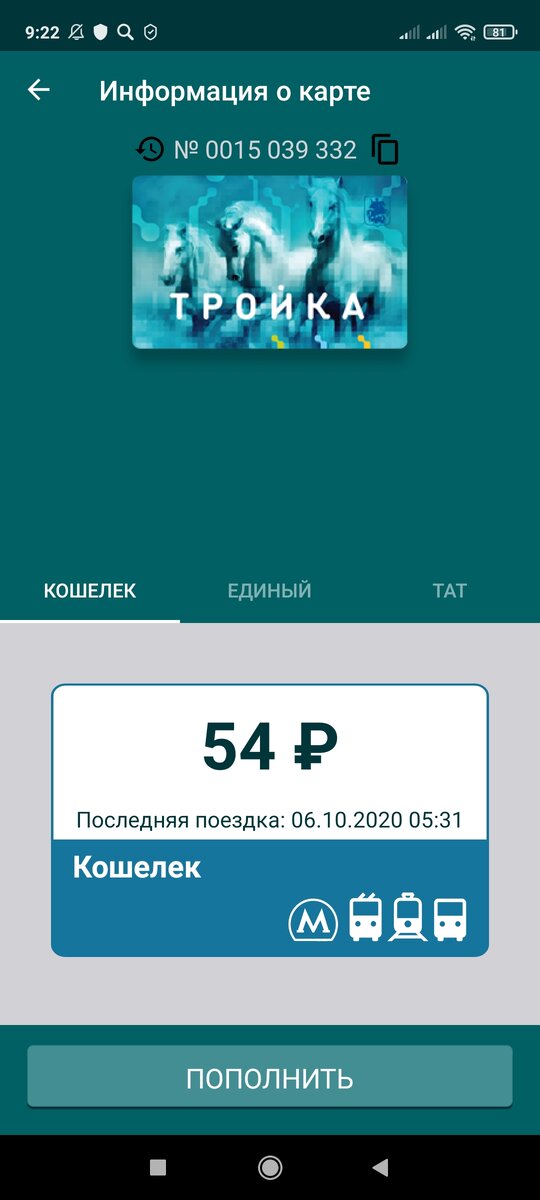 9:22

81

Информация о карте

№ 0015 039 332

ТРОЙКА

КОШЕЛЕК ЕДИНЫЙ ТАТ

54 ₽

Последняя поездка: 06.10.2020 05:31

Кошелек

М

ПОПОЛНИТЬ